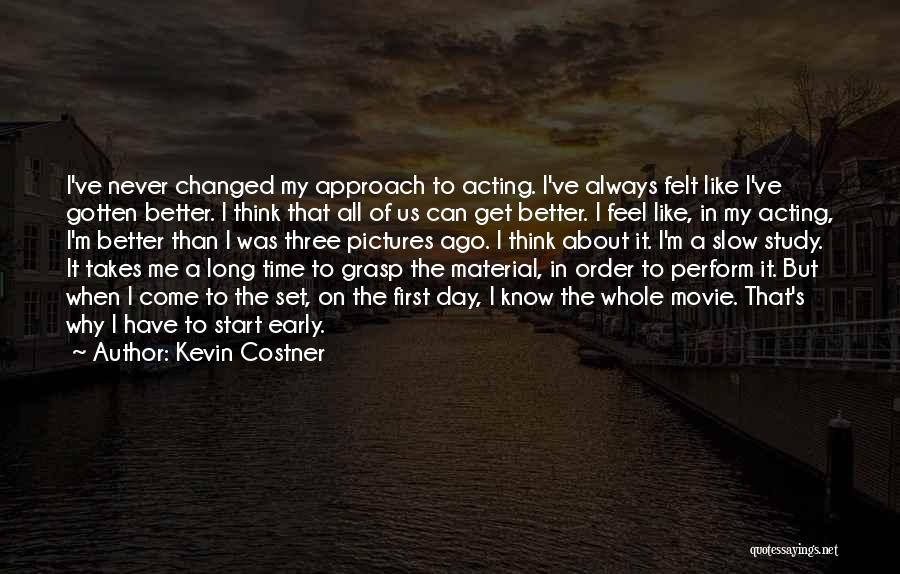 I've never changed my approach to acting. I've always felt like I've gotten better. I think that all of us can get better. I feel like, in my acting, I'm better than I was three pictures ago. I think about it. I'm a slow study. It takes me a long time to grasp the material, in order to perform it. But when I come to the set, on the first day, I know the whole movie. That's why I have to start early.
~ Author: Kevin Costner

quotessayings.net